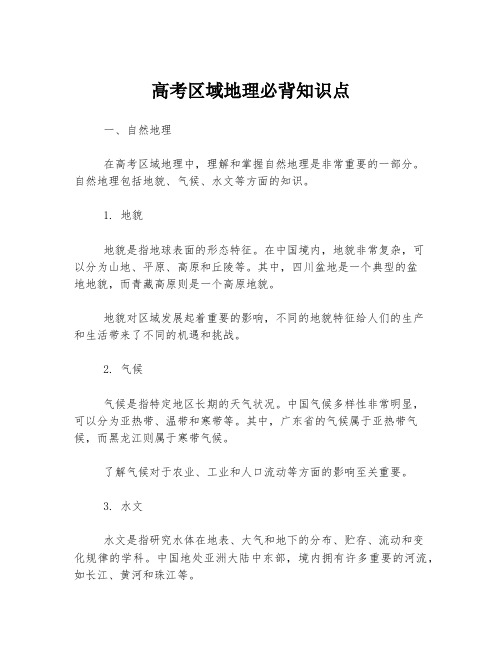 高考区域地理必背知识点

一、自然地理

在高考区域地理中，理解和掌握自然地理是非常重要的一部分。自然地理包括地貌、气候、水文等方面的知识。

1. 地貌

地貌是指地球表面的形态特征。在中国境内，地貌非常复杂，可以分为山地、平原、高原和丘陵等。其中，四川盆地是一个典型的盆地地貌，而青藏高原则是一个高原地貌。

地貌对区域发展起着重要的影响，不同的地貌特征给人们的生产和生活带来了不同的机遇和挑战。

2. 气候

气候是指特定地区长期的天气状况。中国气候多样性非常明显，可以分为亚热带、温带和寒带等。其中，广东省的气候属于亚热带气候，而黑龙江则属于寒带气候。

了解气候对于农业、工业和人口流动等方面的影响至关重要。

3. 水文

水文是指研究水体在地表、大气和地下的分布、贮存、流动和变化规律的学科。中国地处亚洲大陆中东部，境内拥有许多重要的河流，如长江、黄河和珠江等。